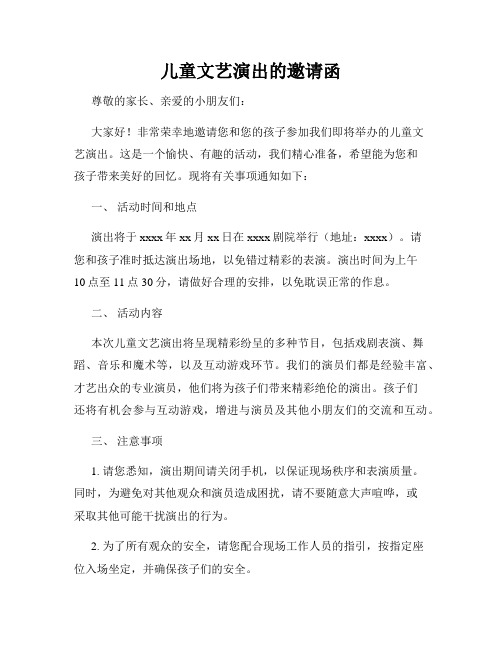 儿童文艺演出的邀请函

尊敬的家长、亲爱的小朋友们：

大家好！非常荣幸地邀请您和您的孩子参加我们即将举办的儿童文艺演出。这是一个愉快、有趣的活动，我们精心准备，希望能为您和孩子带来美好的回忆。现将有关事项通知如下：

一、 活动时间和地点

演出将于 xxxx 年 xx 月 xx 日在 xxxx 剧院举行（地址：xxxx）。请您和孩子准时抵达演出场地，以免错过精彩的表演。演出时间为上午 10 点至 11 点 30 分，请做好合理的安排，以免耽误正常的作息。

二、 活动内容

本次儿童文艺演出将呈现精彩纷呈的多种节目，包括戏剧表演、舞蹈、音乐和魔术等，以及互动游戏环节。我们的演员们都是经验丰富、才艺出众的专业演员，他们将为孩子们带来精彩绝伦的演出。孩子们还将有机会参与互动游戏，增进与演员及其他小朋友们的交流和互动。

三、 注意事项

1. 请您悉知，演出期间请关闭手机，以保证现场秩序和表演质量。同时，为避免对其他观众和演员造成困扰，请不要随意大声喧哗，或采取其他可能干扰演出的行为。

2. 为了所有观众的安全，请您配合现场工作人员的指引，按指定座位入场坐定，并确保孩子们的安全。